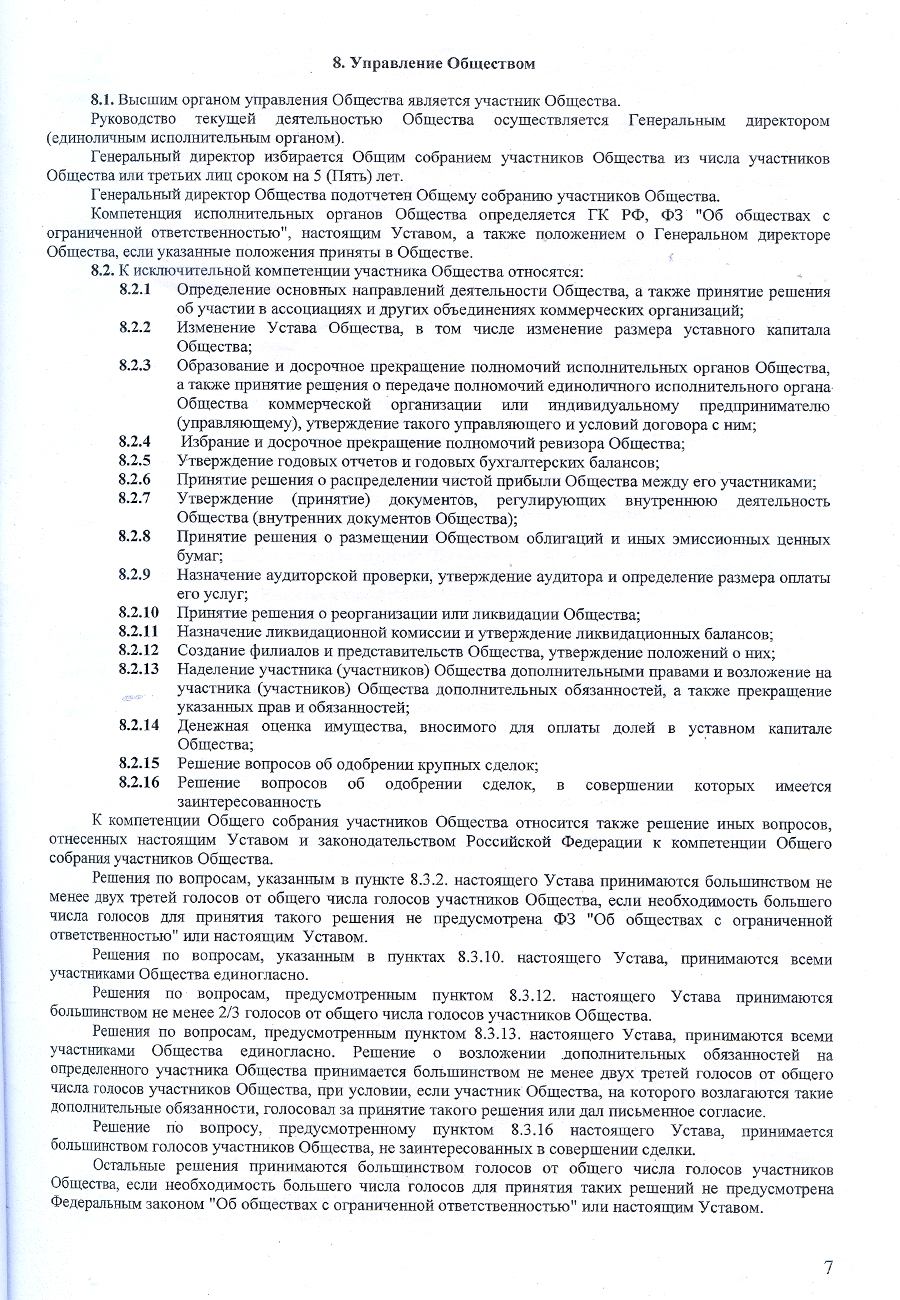 8. Управление Обществом

8.1. Высшим органом управления Общества является участник Общества.

Руководство текущей деятельностью Общества осуществляется Генеральным директором (единоличным исполнительным органом).

Генеральный директор избирается Общим собранием участников Общества из числа участников Общества или третьих лиц сроком на 5 (Пять) лет.

Генеральный директор Общества подотчетен Общему собранию участников Общества.

Компетенция исполнительных органов Общества определяется ГК РФ, ФЗ "Об обществах с ограниченной ответственностью", настоящим Уставом, а также положением о Генеральном директоре Общества, если указанные положения приняты в Обществе.

8.2. К исключительной компетенции участника Общества относятся:

8.2.1 Определение основных направлений деятельности Общества, а также принятие решения об участии в ассоциациях и других объединениях коммерческих организаций;

8.2.2 Изменение Устава Общества, в том числе изменение размера уставного капитала Общества;

8.2.3 Образование и досрочное прекращение полномочий исполнительных органов Общества, а также принятие решения о передаче полномочий единоличного исполнительного органа Общества коммерческой организации или индивидуальному предпринимателю (управляющему), утверждение такого управляющего и условий договора с ним;

8.2.4 Избрание и досрочное прекращение полномочий ревизора Общества;

8.2.5 Утверждение годовых отчетов и годовых бухгалтерских балансов;

8.2.6 Принятие решения о распределении чистой прибыли Общества между его участниками;

8.2.7 Утверждение (принятие) документов, регулирующих внутреннюю деятельность Общества (внутренних документов Общества);

8.2.8 Принятие решения о размещении Обществом облигаций и иных эмиссионных ценных бумаг;

8.2.9 Назначение аудиторской проверки, утверждение аудитора и определение размера оплаты его услуг;

8.2.10 Принятие решения о реорганизации или ликвидации Общества;

8.2.11 Назначение ликвидационной комиссии и утверждение ликвидационных балансов;

8.2.12 Создание филиалов и представительств Общества, утверждение положений о них;

8.2.13 Наделение участника (участников) Общества дополнительными правами и возложение на участника (участников) Общества дополнительных обязанностей, а также прекращение указанных прав и обязанностей;

8.2.14 Денежная оценка имущества, вносимого для оплаты долей в уставном капитале Общества;

8.2.15 Решение вопросов об одобрении крупных сделок;

8.2.16 Решение вопросов об одобрении сделок, в совершении которых имеется заинтересованность

К компетенции Общего собрания участников Общества относится также решение иных вопросов, отнесенных настоящим Уставом и законодательством Российской Федерации к компетенции Общего собрания участников Общества.

Решения по вопросам, указанным в пункте 8.3.2. настоящего Устава принимаются большинством не менее двух третей голосов от общего числа голосов участников Общества, если необходимость большего числа голосов для принятия такого решения не предусмотрена ФЗ "Об обществах с ограниченной ответственностью" или настоящим Уставом.

Решения по вопросам, указанным в пунктах 8.3.10. настоящего Устава, принимаются всеми участниками Общества единогласно.

Решения по вопросам, предусмотренным пунктом 8.3.12. настоящего Устава принимаются большинством не менее 2/3 голосов от общего числа голосов участников Общества.

Решения по вопросам, предусмотренным пунктом 8.3.13. настоящего Устава, принимаются всеми участниками Общества единогласно. Решение о возложении дополнительных обязанностей на определенного участника Общества принимается большинством не менее двух третей голосов от общего числа голосов участников Общества, при условии, если участник Общества, на которого возлагаются такие дополнительные обязанности, голосовал за принятие такого решения или дал письменное согласие.

Решение по вопросу, предусмотренному пунктом 8.3.16 настоящего Устава, принимается большинством голосов участников Общества, не заинтересованных в совершении сделки.

Остальные решения принимаются большинством голосов от общего числа голосов участников Общества, если необходимость большего числа голосов для принятия таких решений не предусмотрена Федеральным законом "Об обществах с ограниченной ответственностью" или настоящим Уставом.

7